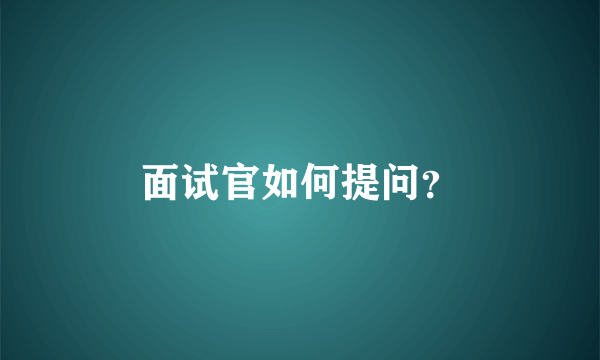 面试官如何提问?